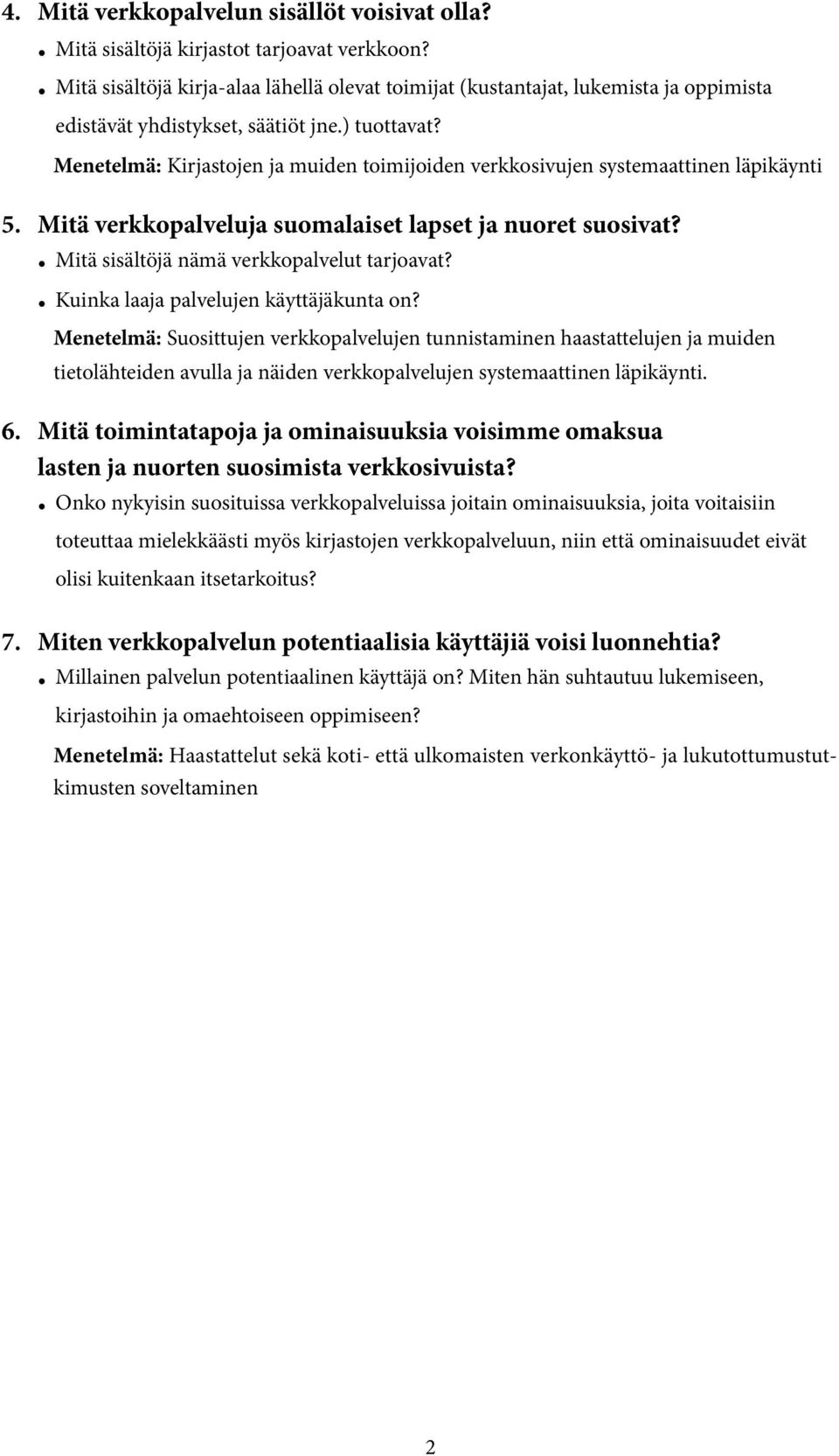 4. Mitä verkkopalvelun sisällöt voisivat olla?
• Mitä sisältöjä kirjastot tarjoavat verkkoon?
• Mitä sisältöjä kirja-alaa lähellä olevat toimijat (kustantajat, lukemista ja oppimista edistävät yhdistykset, säätiöt jne.) tuottavat?
Menetelmä: Kirjastojen ja muiden toimijoiden verkkosivujen systemaattinen läpikäynti

5. Mitä verkkopalveluja suomalaiset lapset ja nuoret suosivat?
• Mitä sisältöjä nämä verkkopalvelut tarjoavat?
• Kuinka laaja palvelujen käyttäjäkunta on?
Menetelmä: Suosittujen verkkopalvelujen tunnistaminen haastattelujen ja muiden tietolähteiden avulla ja näiden verkkopalvelujen systemaattinen läpikäynti.

6. Mitä toimintatapoja ja ominaisuuksia voisimme omaksua lasten ja nuorten suosimista verkkosivuista?
• Onko nykyisin suosituissa verkkopalveluissa joitain ominaisuuksia, joita voitaisiin toteuttaa mielekkäästi myös kirjastojen verkkopalveluun, niin että ominaisuudet eivät olisi kuitenkaan itsetarkoitus?

7. Miten verkkopalvelun potentiaalisia käyttäjiä voisi luonnehtia?
• Millainen palvelun potentiaalinen käyttäjä on? Miten hän suhtautuu lukemiseen, kirjastoihin ja omaehtoiseen oppimiseen?
Menetelmä: Haastattelut sekä koti- että ulkomaisten verkonkäyttö- ja lukutottumustutkimusten soveltaminen

2